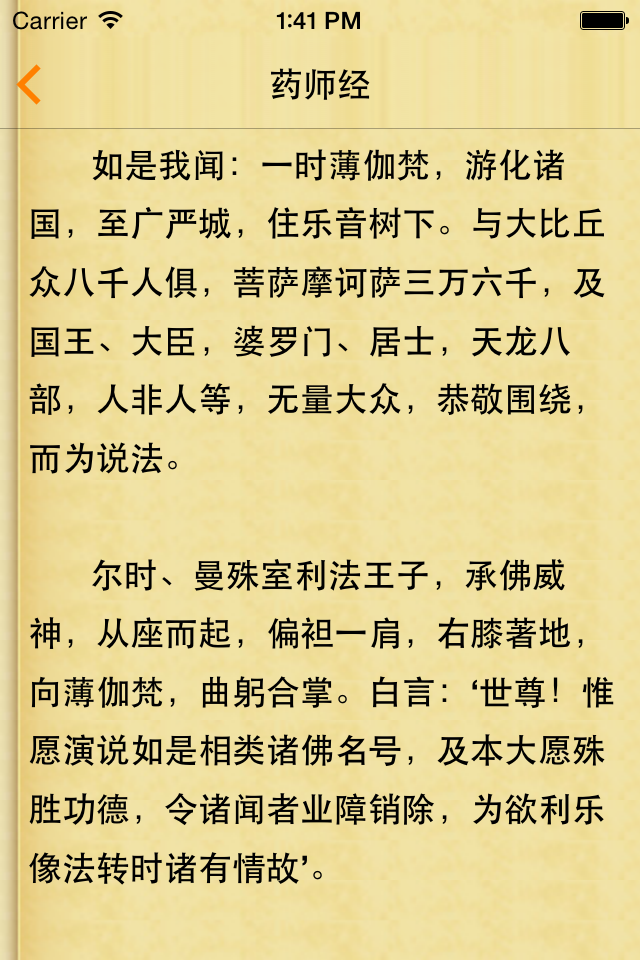 Carrier 1:41 PM

药师经

如是我闻：一时薄伽梵，游化诸国，至广严城，住乐音树下。与大比丘众八千人俱，菩萨摩诃萨三万六千，及国王、大臣，婆罗门、居士，天龙八部，人非人等，无量大众，恭敬围绕，而为说法。

尔时、曼殊室利法王子，承佛威神，从座而起，偏袒一肩，右膝著地，向薄伽梵，曲躬合掌。白言：‘世尊！惟愿演说如是相类诸佛名号，及本大愿殊胜功德，令诸闻者业障销除，为欲利乐像法转时诸有情故’。